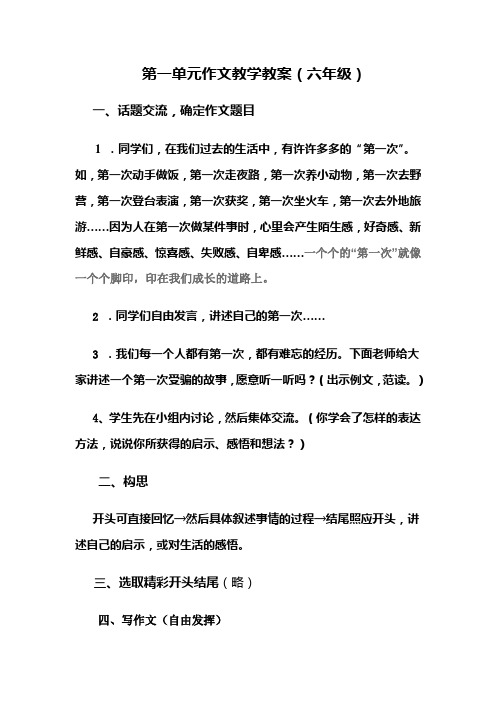 第一单元作文教学教案（六年级）

一、话题交流，确定作文题目

1．同学们，在我们过去的生活中，有许许多多的“第一次”。如，第一次动手做饭，第一次走夜路，第一次养小动物，第一次去野营，第一次登台表演，第一次获奖，第一次坐火车，第一次去外地旅游……因为人在第一次做某件事时，心里会产生陌生感，好奇感、新鲜感、自豪感、惊喜感、失败感、自卑感……一个个的“第一次”就像一个个脚印，印在我们成长的道路上。

2．同学们自由发言，讲述自己的第一次……

3．我们每一个人都有第一次，都有难忘的经历。下面老师给大家讲述一个第一次受骗的故事，愿意听一听吗？（出示例文，范读。）

4、学生先在小组内讨论，然后集体交流。（你学会了怎样的表达方法，说说你所获得的启示、感悟和想法？）

二、构思

开头可直接回忆→然后具体叙述事情的过程→结尾照应开头，讲述自己的启示，或对生活的感悟。

三、选取精彩开头结尾（略）

四、写作文（自由发挥）